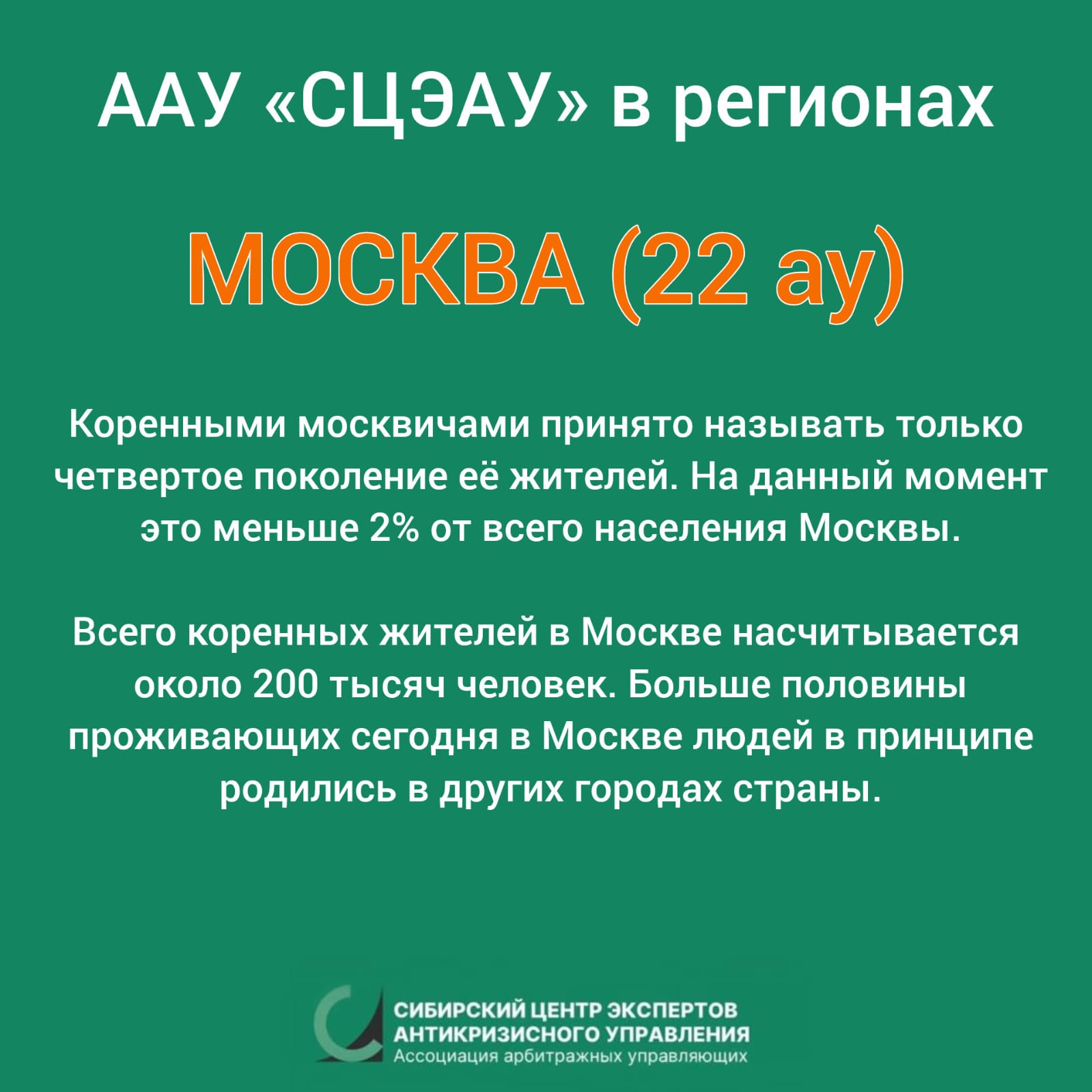 ААУ «СЦЭАУ» в регионах

МОСКВА (22 ау)

Коренными москвичами принято называть только четвертое поколение её жителей. На данный момент это меньше 2% от всего населения Москвы.

Всего коренных жителей в Москве насчитывается около 200 тысяч человек. Больше половины проживающих сегодня в Москве людей в принципе родились в других городах страны.

СИБИРСКИЙ ЦЕНТР ЭКСПЕРТОВ
АНТИКРИЗИСНОГО УПРАВЛЕНИЯ
Ассоциация арбитражных управляющих